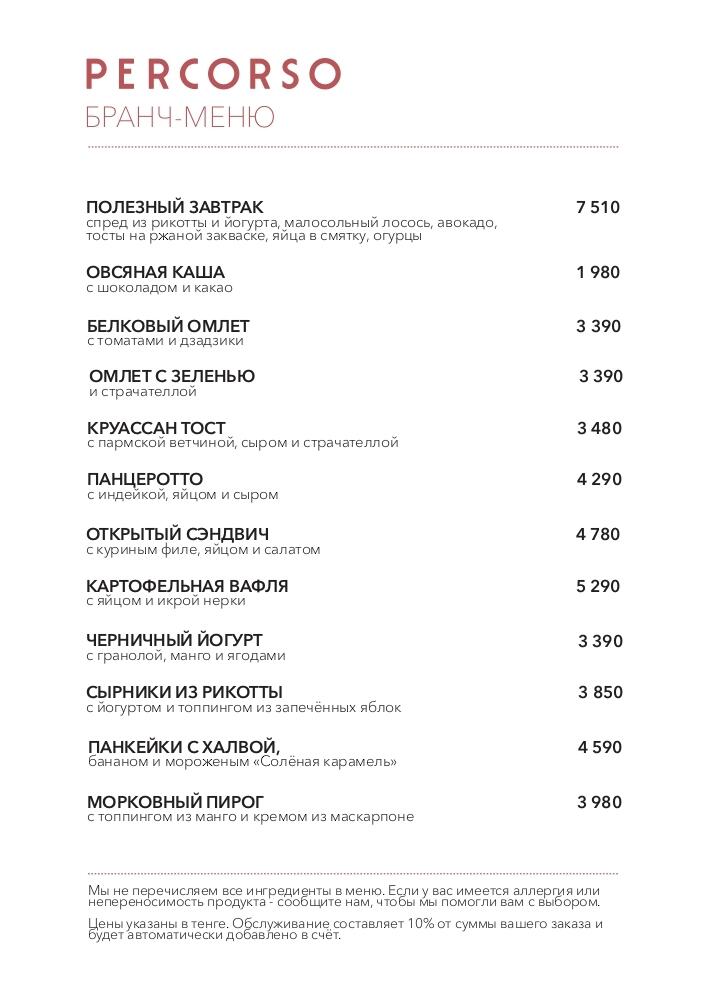 PERCORSO
БРАНЧ-МЕНЮ

ПОЛЕЗНЫЙ ЗАВТРАК 7 510
спред из рикотты и йогурта, малосольный лосось, авокадо, тосты на ржаной закваске, яйца в смятку, огурцы

ОВСЯНАЯ КАША 1 980
с шоколадом и какао

БЕЛКОВЫЙ ОМЛЕТ 3 390
с томатами и дзадзики

ОМЛЕТ С ЗЕЛЕНЬЮ 3 390
и страчателлой

КРУАССАН ТОСТ 3 480
с пармской ветчиной, сыром и страчателлой

ПАНЦЕРОТТО 4 290
с индейкой, яйцом и сыром

ОТКРЫТЫЙ СЭНДВИЧ 4 780
с куриным филе, яйцом и салатом

КАРТОФЕЛЬНАЯ ВАФЛЯ 5 290
с яйцом и икрой нерки

ЧЕРНИЧНЫЙ ЙОГУРТ 3 390
с гранолой, манго и ягодами

СЫРНИКИ ИЗ РИКОТТЫ 3 850
с йогуртом и топпингом из запечённых яблок

ПАНКЕЙКИ С ХАЛВОЙ, 4 590
бананом и мороженым «Солёная карамель»

МОРКОВНЫЙ ПИРОГ 3 980
с топпингом из манго и кремом из маскарпоне

Мы не перечисляем все ингредиенты в меню. Если у вас имеется аллергия или непереносимость продукта - сообщите нам, чтобы мы помогли вам с выбором.

Цены указаны в тенге. Обслуживание составляет 10% от суммы вашего заказа и будет автоматически добавлено в счёт.